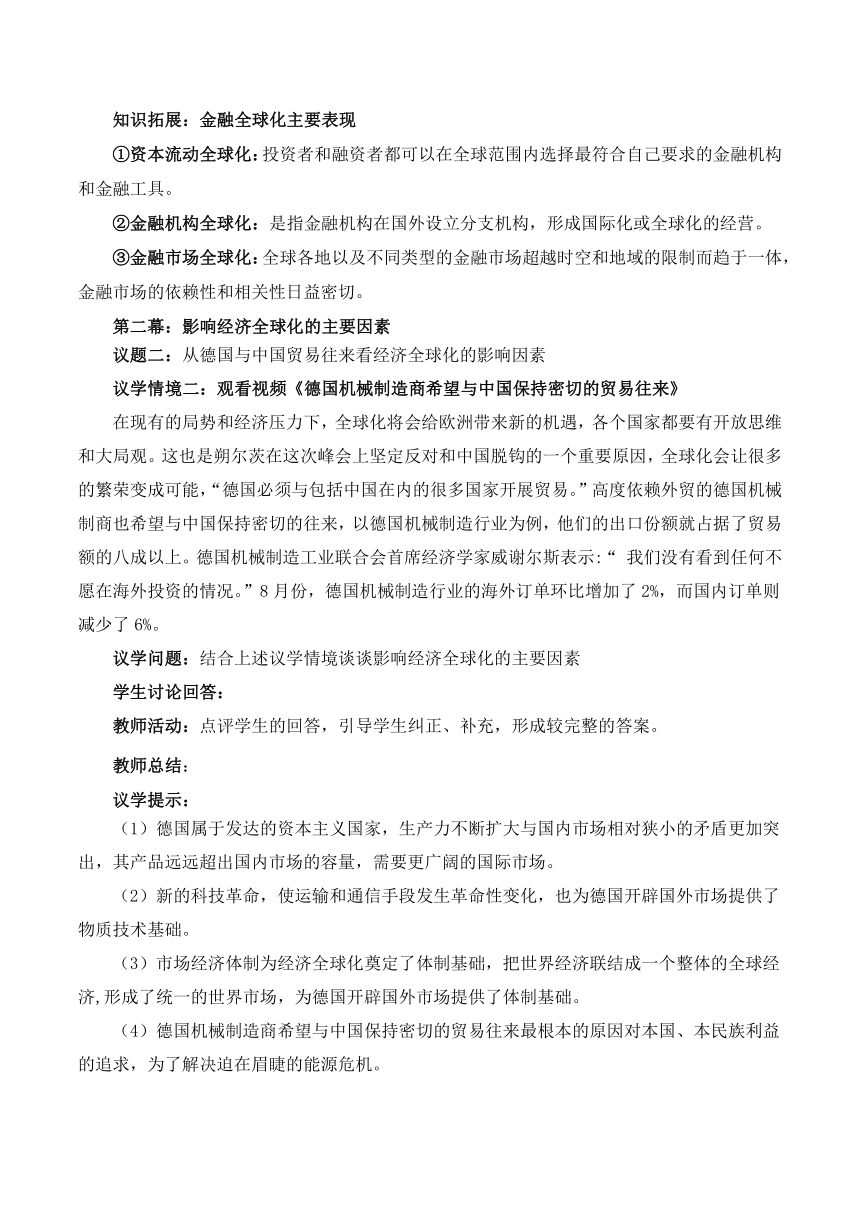 知识拓展：金融全球化主要表现

①资本流动全球化：投资者和融资者都可以在全球范围内选择最符合自己要求的金融机构和金融工具。

②金融机构全球化：是指金融机构在国外设立分支机构，形成国际化或全球化的经营。

③金融市场全球化：全球各地以及不同类型的金融市场超越时空和地域的限制而趋于一体，金融市场的依赖性和相关性日益密切。

第二幕：影响经济全球化的主要因素

议题二：从德国与中国贸易往来看经济全球化的影响因素

议学情境二：观看视频《德国机械制造商希望与中国保持密切的贸易往来》

在现有的局势和经济压力下，全球化将会给欧洲带来新的机遇，各个国家都要有开放思维和大局观。这也是朔尔茨在这次峰会上坚定反对和中国脱钩的一个重要原因，全球化会让很多的繁荣变成可能，“德国必须与包括中国在内的很多国家开展贸易。”高度依赖外贸的德国机械制商也希望与中国保持密切的往来，以德国机械制造行业为例，他们的出口份额就占据了贸易额的八成以上。德国机械制造工业联合会首席经济学家威谢尔斯表示：“ 我们没有看到任何不愿在海外投资的情况。”8 月份，德国机械制造行业的海外订单环比增加了 2%，而国内订单则减少了 6%。

议学问题：结合上述议学情境谈谈影响经济全球化的主要因素

学生讨论回答：

教师活动：点评学生的回答，引导学生纠正、补充，形成较完整的答案。

教师总结：

议学提示：

（1）德国属于发达的资本主义国家，生产力不断扩大与国内市场相对狭小的矛盾更加突出，其产品远远超出国内市场的容量，需要更广阔的国际市场。

（2）新的科技革命，使运输和通信手段发生革命性变化，也为德国开辟国外市场提供了物质技术基础。

（3）市场经济体制为经济全球化奠定了体制基础，把世界经济联结成一个整体的全球经济,形成了统一的世界市场，为德国开辟国外市场提供了体制基础。

（4）德国机械制造商希望与中国保持密切的贸易往来最根本的原因对本国、本民族利益的追求，为了解决迫在眉睫的能源危机。